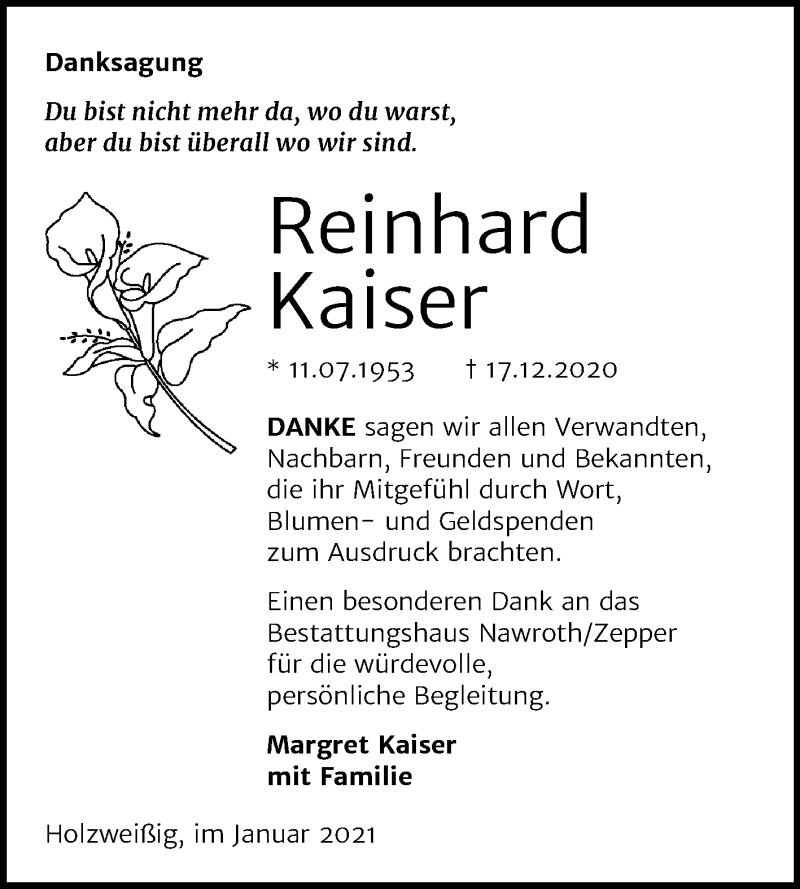 Danksagung

Du bist nicht mehr da, wo du warst, aber du bist überall wo wir sind.

Reinhard Kaiser

* 11.07.1953 † 17.12.2020

DANKE sagen wir allen Verwandten, Nachbarn, Freunden und Bekannten, die ihr Mitgefühl durch Wort, Blumen- und Geldspenden zum Ausdruck brachten.

Einen besonderen Dank an das Bestattungshaus Nawroth/Zepper für die würdevolle, persönliche Begleitung.

Margret Kaiser
mit Familie

Holzweißig, im Januar 2021